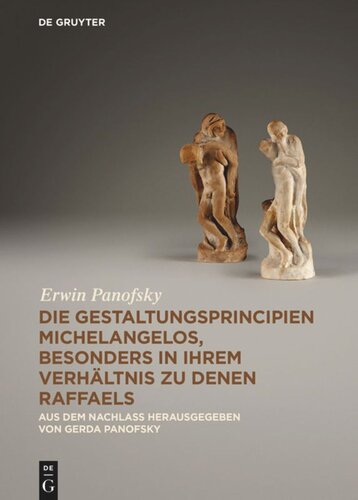 DE GRUYTER

Erwin Panofsky

DIE GESTALTUNGSPRINCIPIEN MICHELANGELOS, BESONDERS IN IHREM VERHÄLTNIS ZU DENEN RAFFAELS

AUS DEM NACHLASS HERAUSGEGEBEN VON GERDA PANOFSKY

DE G